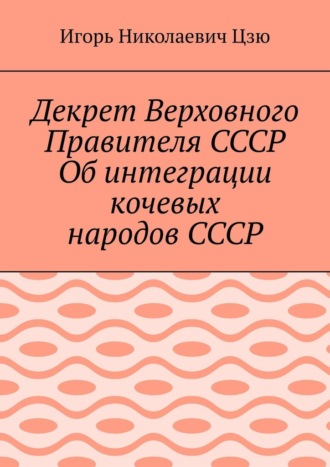 Игорь Николаевич Цзю

Декрет Верховного Правителя СССР Об интеграции кочевых народов СССР